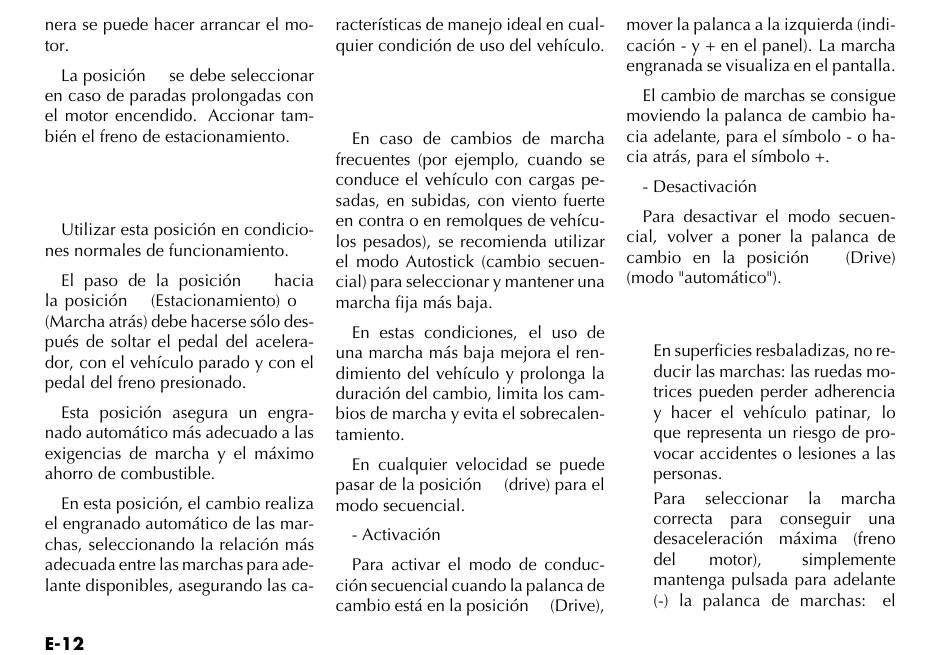 nera se puede hacer arrancar el motor.

La posición se debe seleccionar en caso de paradas prolongadas con el motor encendido. Accionar también el freno de estacionamiento.

Utilizar esta posición en condiciones normales de funcionamiento.

El paso de la posición hacia la posición (Estacionamiento) o (Marcha atrás) debe hacerse sólo después de soltar el pedal del acelerador, con el vehículo parado y con el pedal del freno presionado.

Esta posición asegura un engranado automático más adecuado a las exigencias de marcha y el máximo ahorro de combustible.

En esta posición, el cambio realiza el engranado automático de las marchas, seleccionando la relación más adecuada entre las marchas para adelante disponibles, asegurando las características de manejo ideal en cualquier condición de uso del vehículo.

En caso de cambios de marcha frecuentes (por ejemplo, cuando se conduce el vehículo con cargas pesadas, en subidas, con viento fuerte en contra o en remolques de vehículos pesados), se recomienda utilizar el modo Autostick (cambio secuencial) para seleccionar y mantener una marcha fija más baja.

En estas condiciones, el uso de una marcha más baja mejora el rendimiento del vehículo y prolonga la duración del cambio, limita los cambios de marcha y evita el sobrecalentamiento.

En cualquier velocidad se puede pasar de la posición (drive) para el modo secuencial.

- Activación

Para activar el modo de conducción secuencial cuando la palanca de cambio está en la posición (Drive), mover la palanca a la izquierda (indicación - y + en el panel). La marcha engranada se visualiza en el pantalla.

El cambio de marchas se consigue moviendo la palanca de cambio hacia adelante, para el símbolo - o hacia atrás, para el símbolo +.

- Desactivación

Para desactivar el modo secuencial, volver a poner la palanca de cambio en la posición (Drive) (modo "automático").

En superficies resbaladizas, no reducir las marchas: las ruedas motrices pueden perder adherencia y hacer el vehículo patinar, lo que representa un riesgo de provocar accidentes o lesiones a las personas.

Para seleccionar la marcha correcta para conseguir una desaceleración máxima (freno del motor), simplemente mantenga pulsada para adelante (-) la palanca de marchas: el

E-12